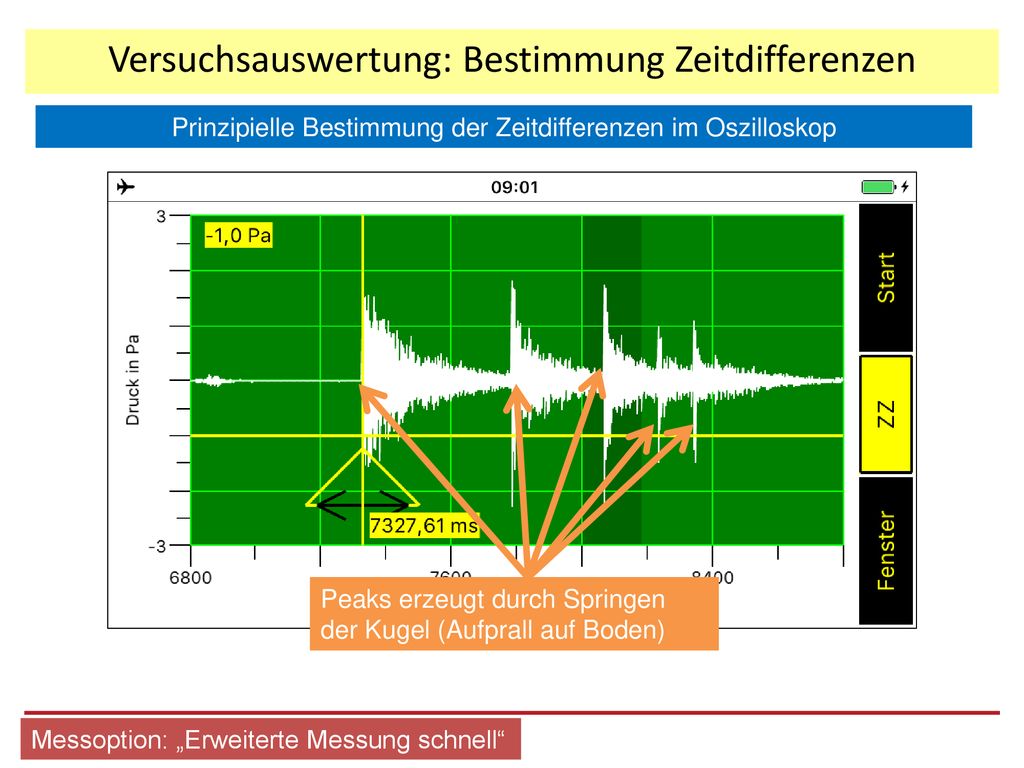 Versuchsauswertung: Bestimmung Zeitdifferenzen

Prinzipielle Bestimmung der Zeitdifferenzen im Oszilloskop

09:01

3

-1,0 Pa

Druck in Pa

-3

7327,61 ms

6800

7600

8400

Start

ZZ

Fenster

Peaks erzeugt durch Springen der Kugel (Aufprall auf Boden)

Messoption: „Erweiterte Messung schnell“